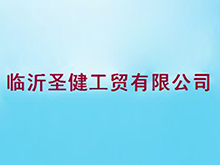 临沂圣健工贸有限公司